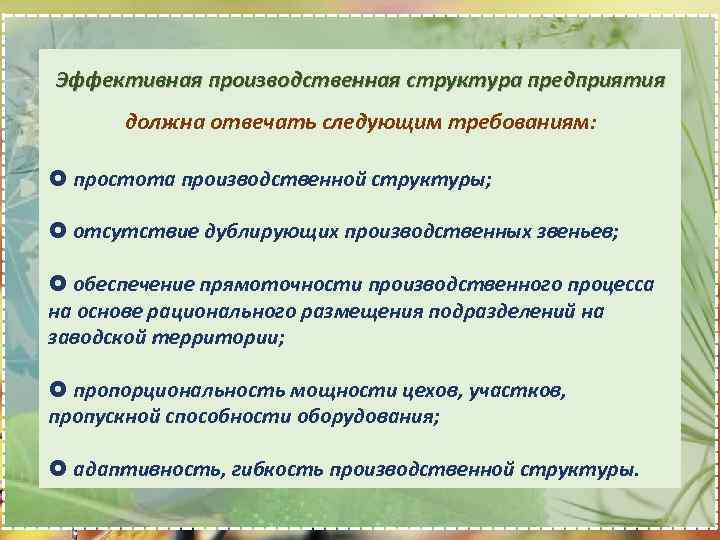 Эффективная производственная структура предприятия должна отвечать следующим требованиям:

простота производственной структуры;

отсутствие дублирующих производственных звеньев;

обеспечение прямоточности производственного процесса на основе рационального размещения подразделений на заводской территории;

пропорциональность мощности цехов, участков, пропускной способности оборудования;

адаптивность, гибкость производственной структуры.